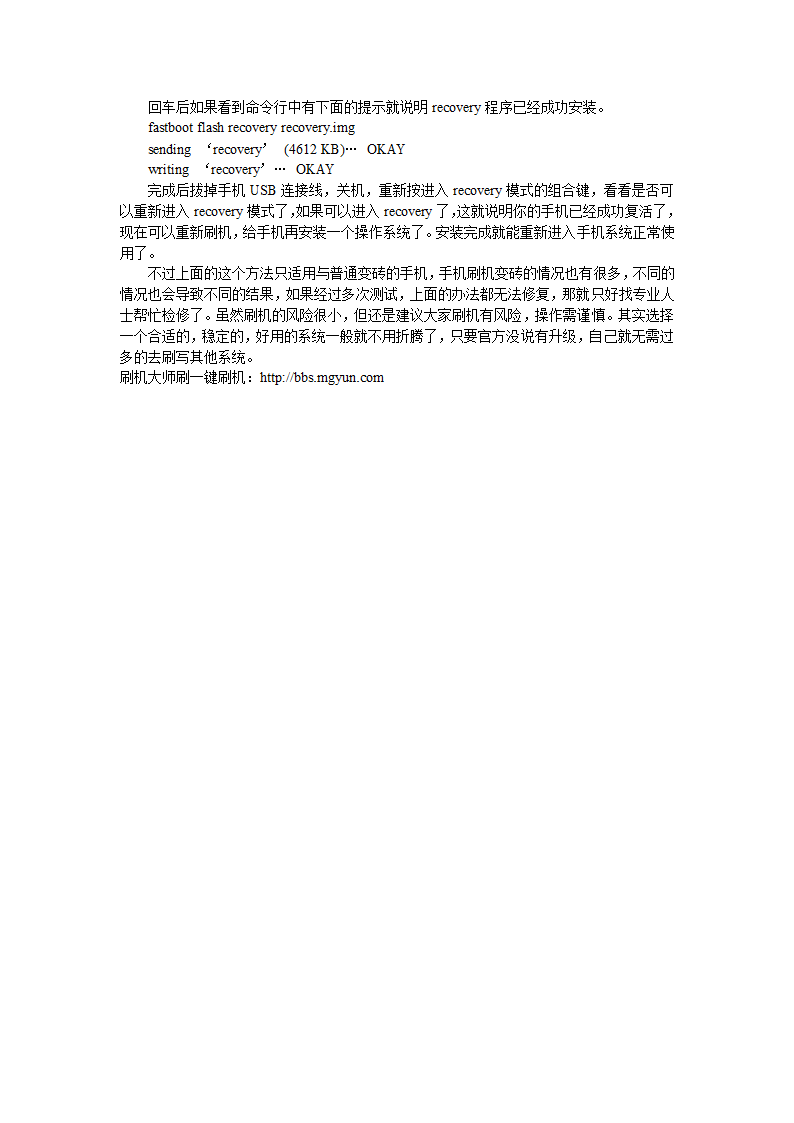 回车后如果看到命令行中有下面的提示就说明 recovery 程序已经成功安装。

fastboot flash recovery recovery.img

sending ‘recovery’ (4612 KB)… OKAY

writing ‘recovery’… OKAY

完成后拔掉手机 USB 连接线，关机，重新按进入 recovery 模式的组合键，看看是否可以重新进入 recovery 模式了,如果可以进入 recovery 了,这就说明你的手机已经成功复活了，现在可以重新刷机，给手机再安装一个操作系统了。安装完成就能重新进入手机系统正常使用了。

不过上面的这个方法只适用与普通变砖的手机，手机刷机变砖的情况也有很多，不同的情况也会导致不同的结果，如果经过多次测试，上面的办法都无法修复，那就只好找专业人士帮忙检修了。虽然刷机的风险很小，但还是建议大家刷机有风险，操作需谨慎。其实选择一个合适的，稳定的，好用的系统一般就不用折腾了，只要官方没说有升级，自己就无需过多的去刷写其他系统。

刷机大师刷一键刷机：http://bbs.mgyun.com